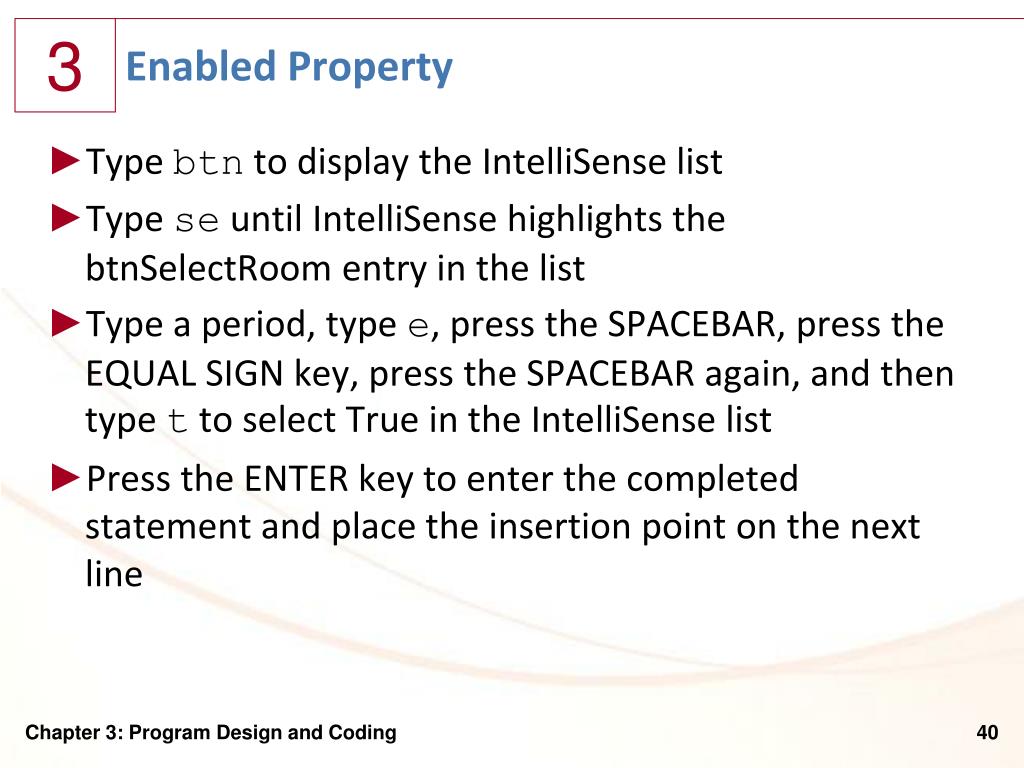 3

Enabled Property

►Type btn to display the IntelliSense list

►Type se until IntelliSense highlights the btnSelectRoom entry in the list

►Type a period, type e, press the SPACEBAR, press the EQUAL SIGN key, press the SPACEBAR again, and then type t to select True in the IntelliSense list

►Press the ENTER key to enter the completed statement and place the insertion point on the next line

Chapter 3: Program Design and Coding

40